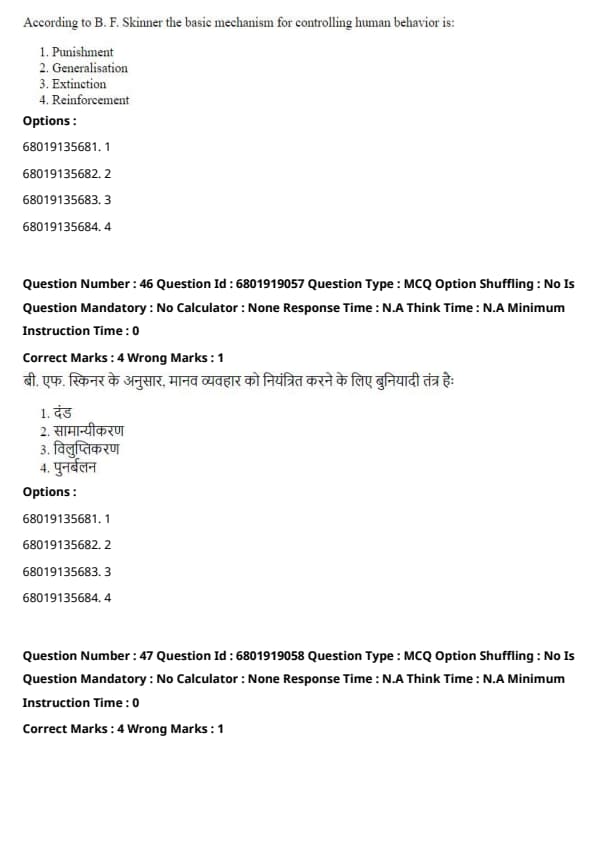 According to B. F. Skinner the basic mechanism for controlling human behavior is:

1. Punishment
2. Generalisation
3. Extinction
4. Reinforcement

Options :

68019135681. 1

68019135682. 2

68019135683. 3

68019135684. 4

Question Number : 46 Question Id : 6801919057 Question Type : MCQ Option Shuffling : No Is Question Mandatory : No Calculator : None Response Time : N.A Think Time : N.A Minimum Instruction Time : 0

Correct Marks : 4 Wrong Marks : 1

बी. एफ. स्किनर के अनुसार, मानव व्यवहार को नियंत्रित करने के लिए बुनियादी तंत्र हैः

1. दंड
2. सामान्यीकरण
3. विलुप्तिकरण
4. पुनर्बलन

Options :

68019135681. 1

68019135682. 2

68019135683. 3

68019135684. 4

Question Number : 47 Question Id : 6801919058 Question Type : MCQ Option Shuffling : No Is Question Mandatory : No Calculator : None Response Time : N.A Think Time : N.A Minimum Instruction Time : 0

Correct Marks : 4 Wrong Marks : 1